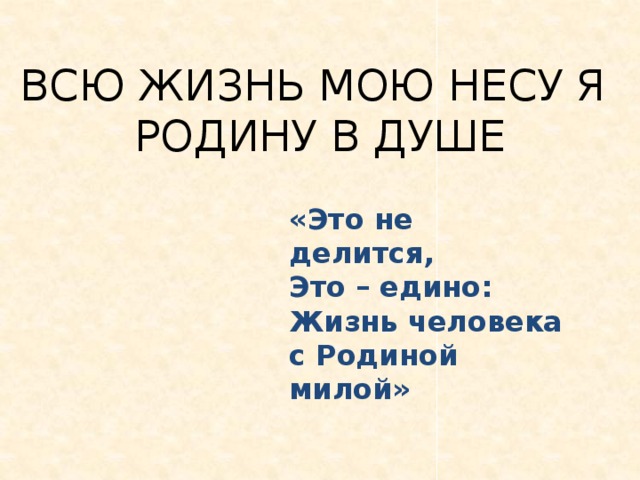 ВСЮ ЖИЗНЬ МОЮ НЕСУ Я РОДИНУ В ДУШЕ

«Это не делится,
Это – едино:
Жизнь человека с Родиной милой»